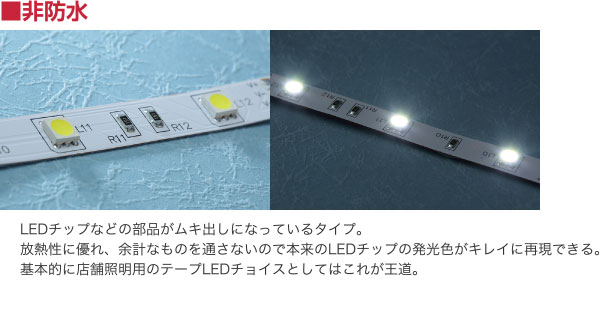 ■非防水

L11
R11
R12
L12

LEDチップなどの部品がムキ出しになっているタイプ。
放熱性に優れ、余計なものを通さないので本来のLEDチップの発光色がキレイに再現できる。
基本的に店舗照明用のテープLEDチョイスとしてはこれが王道。